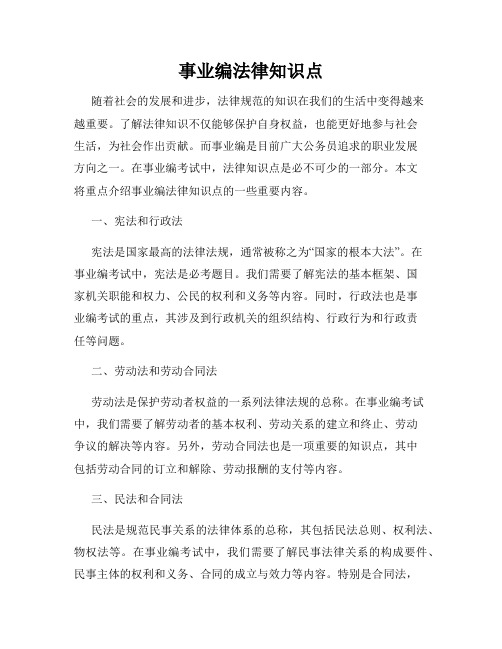 事业编法律知识点

随着社会的发展和进步，法律规范的知识在我们的生活中变得越来越重要。了解法律知识不仅能够保护自身权益，也能更好地参与社会生活，为社会作出贡献。而事业编是目前广大公务员追求的职业发展方向之一。在事业编考试中，法律知识点是必不可少的一部分。本文将重点介绍事业编法律知识点的一些重要内容。

一、宪法和行政法

宪法是国家最高的法律法规，通常被称之为“国家的根本大法”。在事业编考试中，宪法是必考题目。我们需要了解宪法的基本框架、国家机关职能和权力、公民的权利和义务等内容。同时，行政法也是事业编考试的重点，其涉及到行政机关的组织结构、行政行为和行政责任等问题。

二、劳动法和劳动合同法

劳动法是保护劳动者权益的一系列法律法规的总称。在事业编考试中，我们需要了解劳动者的基本权利、劳动关系的建立和终止、劳动争议的解决等内容。另外，劳动合同法也是一项重要的知识点，其中包括劳动合同的订立和解除、劳动报酬的支付等内容。

三、民法和合同法

民法是规范民事关系的法律体系的总称，其包括民法总则、权利法、物权法等。在事业编考试中，我们需要了解民事法律关系的构成要件、民事主体的权利和义务、合同的成立与效力等内容。特别是合同法，